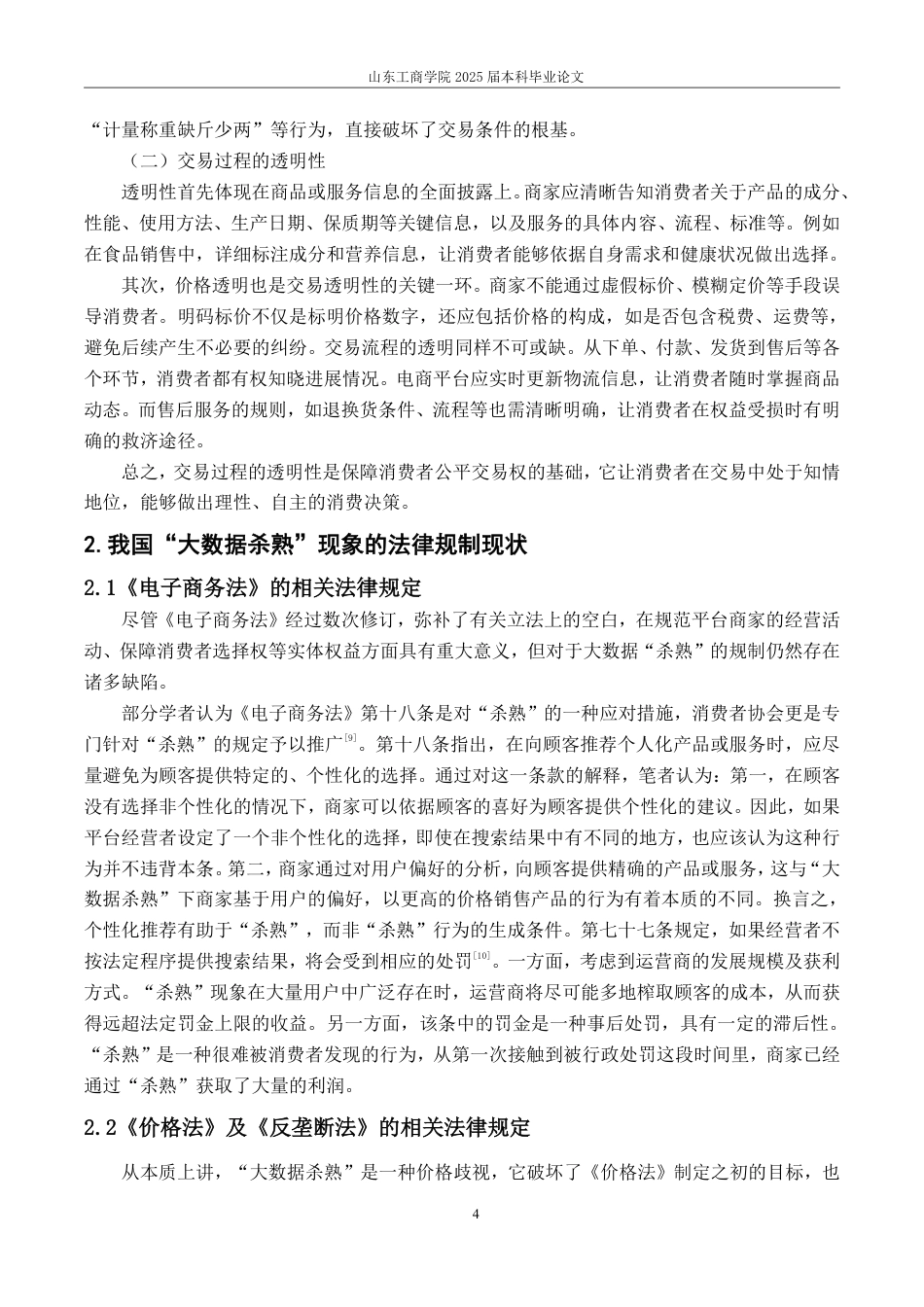 山东工商学院 2025 届本科毕业论文

“计量称重缺斤少两”等行为，直接破坏了交易条件的根基。

（二）交易过程的透明性

透明性首先体现在商品或服务信息的全面披露上。商家应清晰告知消费者关于产品的成分、性能、使用方法、生产日期、保质期等关键信息，以及服务的具体内容、流程、标准等。例如在食品销售中，详细标注成分和营养信息，让消费者能够依据自身需求和健康状况做出选择。

其次，价格透明也是交易透明性的关键一环。商家不能通过虚假标价、模糊定价等手段误导消费者。明码标价不仅是标明价格数字，还应包括价格的构成，如是否包含税费、运费等，避免后续产生不必要的纠纷。交易流程的透明同样不可或缺。从下单、付款、发货到售后等各个环节，消费者都有权知晓进展情况。电商平台应实时更新物流信息，让消费者随时掌握商品动态。而售后服务的规则，如退换货条件、流程等也需清晰明确，让消费者在权益受损时有明确的救济途径。

总之，交易过程的透明性是保障消费者公平交易权的基础，它让消费者在交易中处于知情地位，能够做出理性、自主的消费决策。

2.我国“大数据杀熟”现象的法律规制现状

2.1《电子商务法》的相关法律规定

尽管《电子商务法》经过数次修订，弥补了有关立法上的空白，在规范平台商家的经营活动、保障消费者选择权等实体权益方面具有重大意义，但对于大数据“杀熟”的规制仍然存在诸多缺陷。

部分学者认为《电子商务法》第十八条是对“杀熟”的一种应对措施，消费者协会更是专门针对“杀熟”的规定予以推广$^{[9]}$。第十八条指出，在向顾客推荐个人化产品或服务时，应尽量避免为顾客提供特定的、个性化的选择。通过对这一条款的解释，笔者认为：第一，在顾客没有选择非个性化的情况下，商家可以依据顾客的喜好为顾客提供个性化的建议。因此，如果平台经营者设定了一个非个性化的选择，即使在搜索结果中有不同的地方，也应该认为这种行为并不违背本条。第二，商家通过对用户偏好的分析，向顾客提供精确的产品或服务，这与“大数据杀熟”下商家基于用户的偏好，以更高的价格销售产品的行为有着本质的不同。换言之，个性化推荐有助于“杀熟”，而非“杀熟”行为的生成条件。第七十七条规定，如果经营者不按法定程序提供搜索结果，将会受到相应的处罚$^{[10]}$。一方面，考虑到运营商的发展规模及获利方式。“杀熟”现象在大量用户中广泛存在时，运营商将尽可能多地榨取顾客的成本，从而获得远超法定罚金上限的收益。另一方面，该条中的罚金是一种事后处罚，具有一定的滞后性。“杀熟”是一种很难被消费者发现的行为，从第一次接触到被行政处罚这段时间里，商家已经通过“杀熟”获取了大量的利润。

2.2《价格法》及《反垄断法》的相关法律规定

从本质上讲，“大数据杀熟”是一种价格歧视，它破坏了《价格法》制定之初的目标，也

4